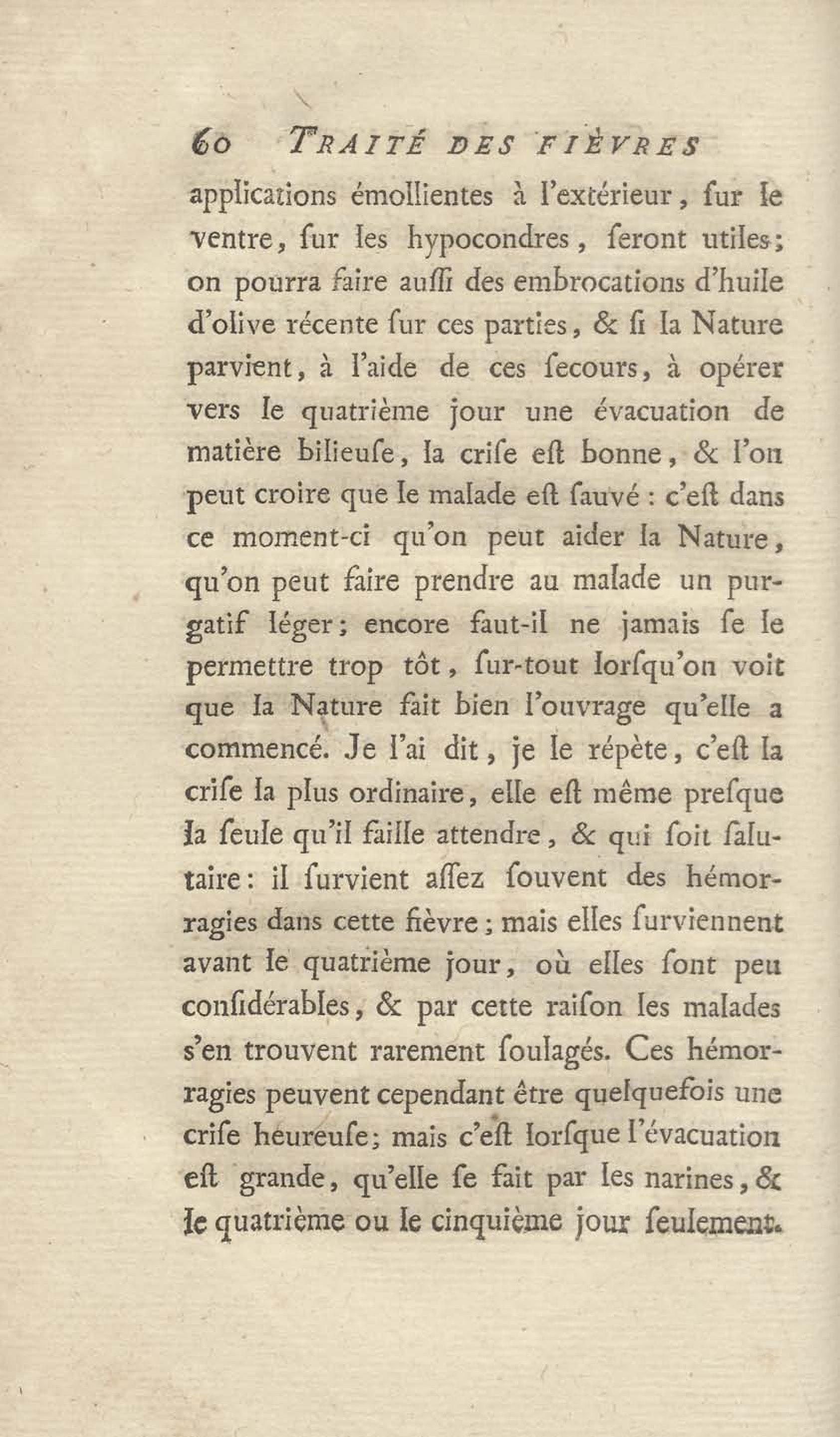 60 TRAITÉ DES FIÈVRES

applications émollientes à l'extérieur, ſur le ventre, ſur les hypocondres, ſeront utiles; on pourra faire auſſi des embrocations d'huile d'olive récente ſur ces parties, & ſi la Nature parvient, à l'aide de ces ſecours, à opérer vers le quatrième jour une évacuation de matière bilieuſe, la criſe eſt bonne, & l'on peut croire que le malade eſt ſauvé : c'eſt dans ce moment-ci qu'on peut aider la Nature, qu'on peut faire prendre au malade un purgatif léger; encore faut-il ne jamais ſe le permettre trop tôt, ſur-tout lorſqu'on voit que la Nature fait bien l'ouvrage qu'elle a commencé. Je l'ai dit, je le répète, c'eſt la criſe la plus ordinaire, elle eſt même preſque la ſeule qu'il faille attendre, & qui ſoit ſalutaire: il ſurvient aſſez ſouvent des hémorragies dans cette fièvre; mais elles ſurviennent avant le quatrième jour, où elles ſont peu conſidérables, & par cette raiſon les malades s'en trouvent rarement ſoulagés. Ces hémorragies peuvent cependant être quelquefois une criſe heureuſe; mais c'eſt lorſque l'évacuation eſt grande, qu'elle ſe fait par les narines, & le quatrième ou le cinquième jour ſeulement.